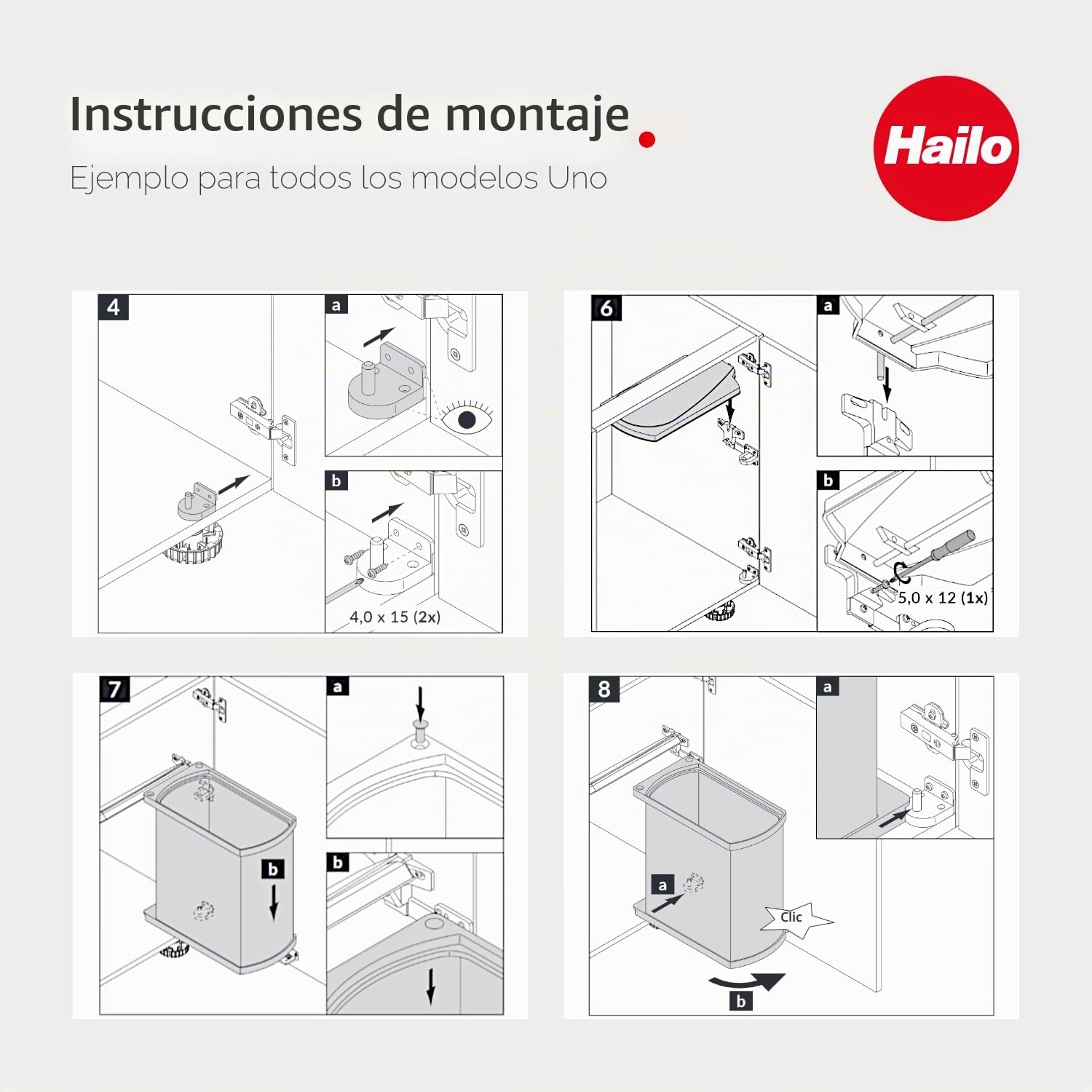 Instrucciones de montaje.

Ejemplo para todos los modelos Uno

Hailo

4

a

b

4,0 x 15 (2x)

6

a

b

5,0 x 12 (1x)

7

a

b

b

8

a

a

Clic

b